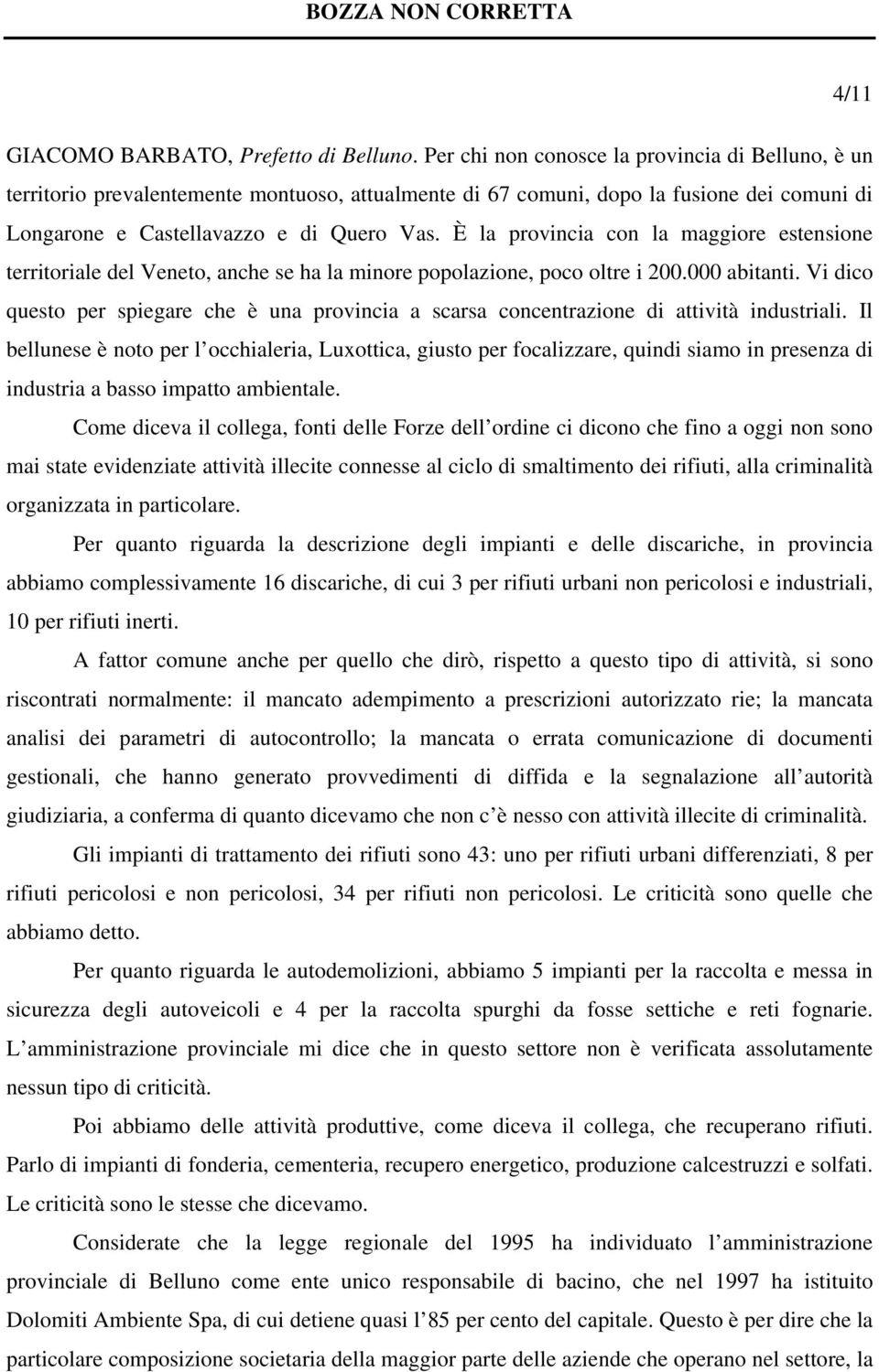 BOZZA NON CORRETTA

4/11

GIACOMO BARBATO, Prefetto di Belluno. Per chi non conosce la provincia di Belluno, è un territorio prevalentemente montuoso, attualmente di 67 comuni, dopo la fusione dei comuni di Longarone e Castellavazzo e di Quero Vas. È la provincia con la maggiore estensione territoriale del Veneto, anche se ha la minore popolazione, poco oltre i 200.000 abitanti. Vi dico questo per spiegare che è una provincia a scarsa concentrazione di attività industriali. Il bellunese è noto per l occhialeria, Luxottica, giusto per focalizzare, quindi siamo in presenza di industria a basso impatto ambientale.

Come diceva il collega, fonti delle Forze dell ordine ci dicono che fino a oggi non sono mai state evidenziate attività illecite connesse al ciclo di smaltimento dei rifiuti, alla criminalità organizzata in particolare.

Per quanto riguarda la descrizione degli impianti e delle discariche, in provincia abbiamo complessivamente 16 discariche, di cui 3 per rifiuti urbani non pericolosi e industriali, 10 per rifiuti inerti.

A fattor comune anche per quello che dirò, rispetto a questo tipo di attività, si sono riscontrati normalmente: il mancato adempimento a prescrizioni autorizzato rie; la mancata analisi dei parametri di autocontrollo; la mancata o errata comunicazione di documenti gestionali, che hanno generato provvedimenti di diffida e la segnalazione all autorità giudiziaria, a conferma di quanto dicevamo che non c è nesso con attività illecite di criminalità.

Gli impianti di trattamento dei rifiuti sono 43: uno per rifiuti urbani differenziati, 8 per rifiuti pericolosi e non pericolosi, 34 per rifiuti non pericolosi. Le criticità sono quelle che abbiamo detto.

Per quanto riguarda le autodemolizioni, abbiamo 5 impianti per la raccolta e messa in sicurezza degli autoveicoli e 4 per la raccolta spurghi da fosse settiche e reti fognarie. L amministrazione provinciale mi dice che in questo settore non è verificata assolutamente nessun tipo di criticità.

Poi abbiamo delle attività produttive, come diceva il collega, che recuperano rifiuti. Parlo di impianti di fonderia, cementeria, recupero energetico, produzione calcestruzzi e solfati. Le criticità sono le stesse che dicevamo.

Considerate che la legge regionale del 1995 ha individuato l amministrazione provinciale di Belluno come ente unico responsabile di bacino, che nel 1997 ha istituito Dolomiti Ambiente Spa, di cui detiene quasi l 85 per cento del capitale. Questo è per dire che la particolare composizione societaria della maggior parte delle aziende che operano nel settore, la